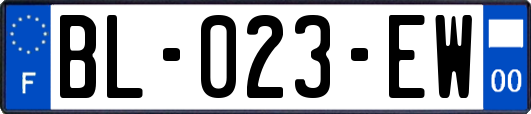 F

BL-023-EW

00